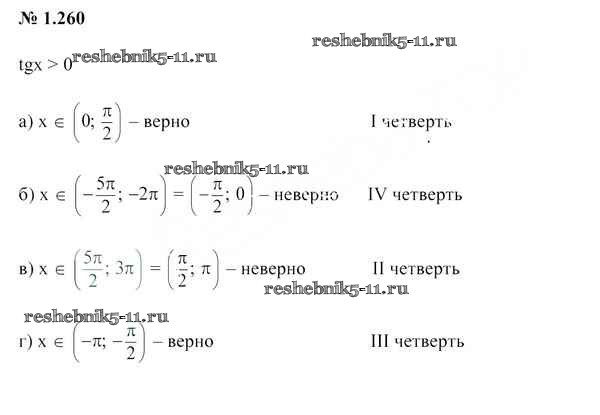 № 1.260

$tgx > 0$

а) $x \in \left(0; \frac{\pi}{2}\right)$ – верно I четверть

б) $x \in \left(-\frac{5\pi}{2}; -2\pi\right) = \left(-\frac{\pi}{2}; 0\right)$ – неверно IV четверть

в) $x \in \left(\frac{5\pi}{2}; 3\pi\right) = \left(\frac{\pi}{2}; \pi\right)$ – неверно II четверть

г) $x \in \left(-\pi; -\frac{\pi}{2}\right)$ – верно III четверть

reshebnik5-11.ru